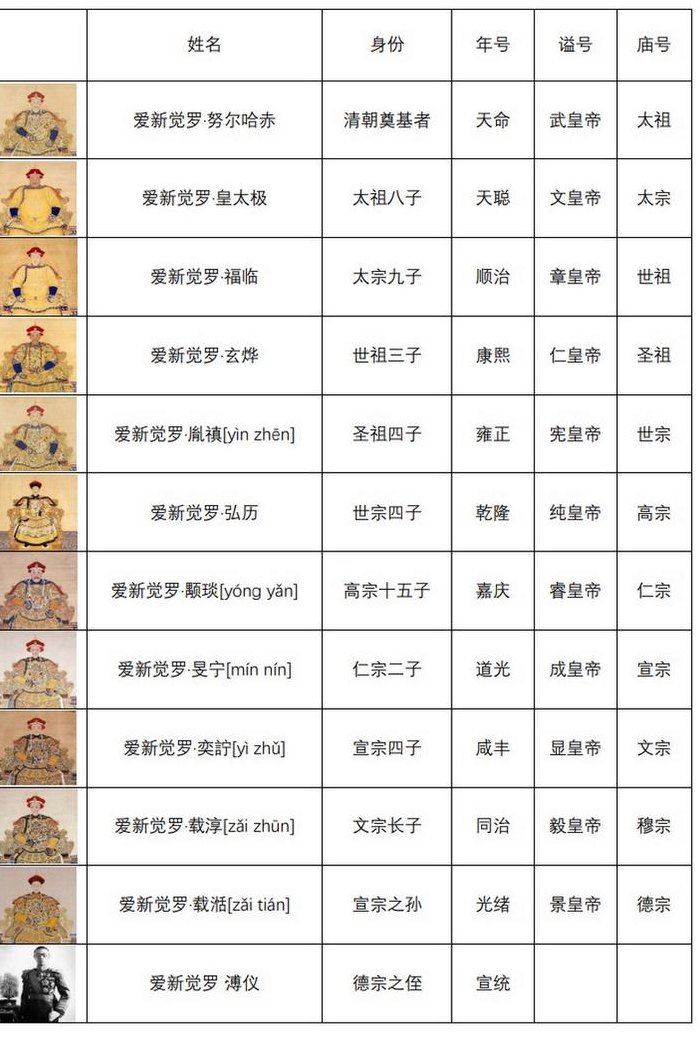 |  | 姓名 | 身份 | 年号 | 谥号 | 庙号 |
|---|---|---|---|---|---|
|  | 爱新觉罗·努尔哈赤 | 清朝奠基者 | 天命 | 武皇帝 | 太祖 |
|  | 爱新觉罗·皇太极 | 太祖八子 | 天聪 | 文皇帝 | 太宗 |
|  | 爱新觉罗·福临 | 太宗九子 | 顺治 | 章皇帝 | 世祖 |
|  | 爱新觉罗·玄烨 | 世祖三子 | 康熙 | 仁皇帝 | 圣祖 |
|  | 爱新觉罗·胤禛[yìn zhēn] | 圣祖四子 | 雍正 | 宪皇帝 | 世宗 |
|  | 爱新觉罗·弘历 | 世宗四子 | 乾隆 | 纯皇帝 | 高宗 |
|  | 爱新觉罗·颙琰[yóng yǎn] | 高宗十五子 | 嘉庆 | 睿皇帝 | 仁宗 |
|  | 爱新觉罗·旻宁[mín nín] | 仁宗二子 | 道光 | 成皇帝 | 宣宗 |
|  | 爱新觉罗·奕詝[yì zhǔ] | 宣宗四子 | 咸丰 | 显皇帝 | 文宗 |
|  | 爱新觉罗·载淳[zǎi zhūn] | 文宗长子 | 同治 | 毅皇帝 | 穆宗 |
|  | 爱新觉罗·载湉[zǎi tián] | 宣宗之孙 | 光绪 | 景皇帝 | 德宗 |
|  | 爱新觉罗 溥仪 | 德宗之侄 | 宣统 |  |  |